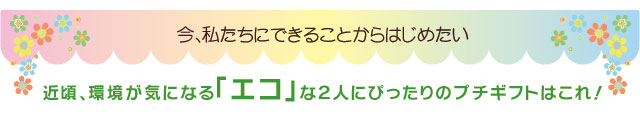 今、私たちにできることからはじめたい

近頃、環境が気になる「エコ」な２人にぴったりのプチギフトはこれ！